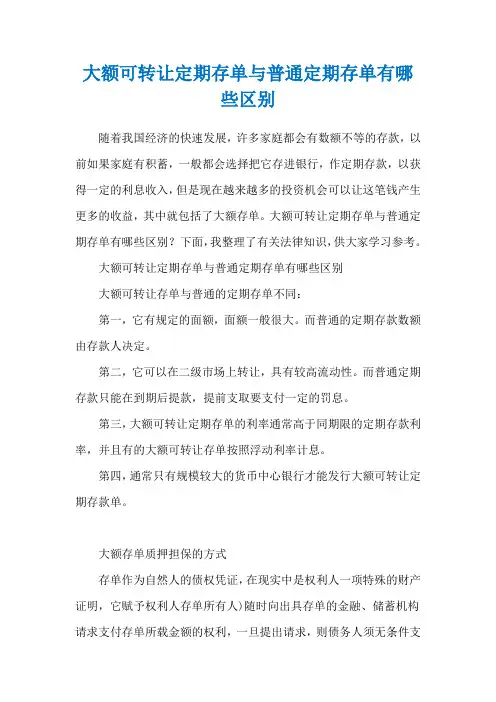 大额可转让定期存单与普通定期存单有哪些区别

随着我国经济的快速发展，许多家庭都会有数额不等的存款，以前如果家庭有积蓄，一般都会选择把它存进银行，作定期存款，以获得一定的利息收入，但是现在越来越多的投资机会可以让这笔钱产生更多的收益，其中就包括了大额存单。大额可转让定期存单与普通定期存单有哪些区别？下面，我整理了有关法律知识，供大家学习参考。

大额可转让定期存单与普通定期存单有哪些区别

大额可转让存单与普通的定期存单不同：

第一，它有规定的面额，面额一般很大。而普通的定期存款数额由存款人决定。

第二，它可以在二级市场上转让，具有较高流动性。而普通定期存款只能在到期后提款，提前支取要支付一定的罚息。

第三，大额可转让定期存单的利率通常高于同期限的定期存款利率，并且有的大额可转让存单按照浮动利率计息。

第四，通常只有规模较大的货币中心银行才能发行大额可转让定期存款单。

大额存单质押担保的方式

存单作为自然人的债权凭证，在现实中是权利人一项特殊的财产证明，它赋予权利人存单所有人）随时向出具存单的金融、储蓄机构请求支付存单所载金额的权利，一旦提出请求，则债务人须无条件支